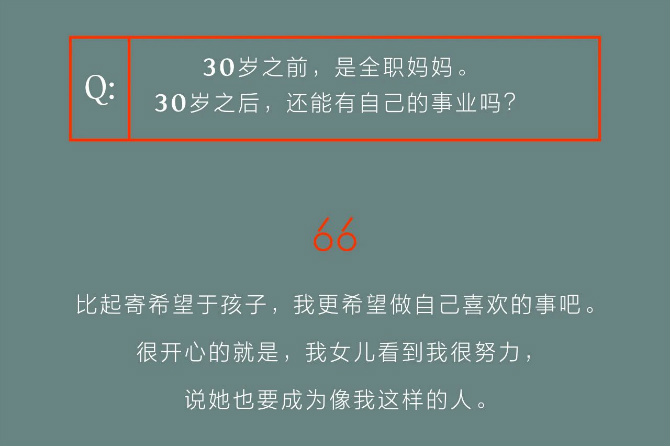 Q:

30岁之前，是全职妈妈。
30岁之后，还能有自己的事业吗？

66

比起寄希望于孩子，我更希望做自己喜欢的事吧。

很开心的就是，我女儿看到我很努力，

说她也要成为像我这样的人。